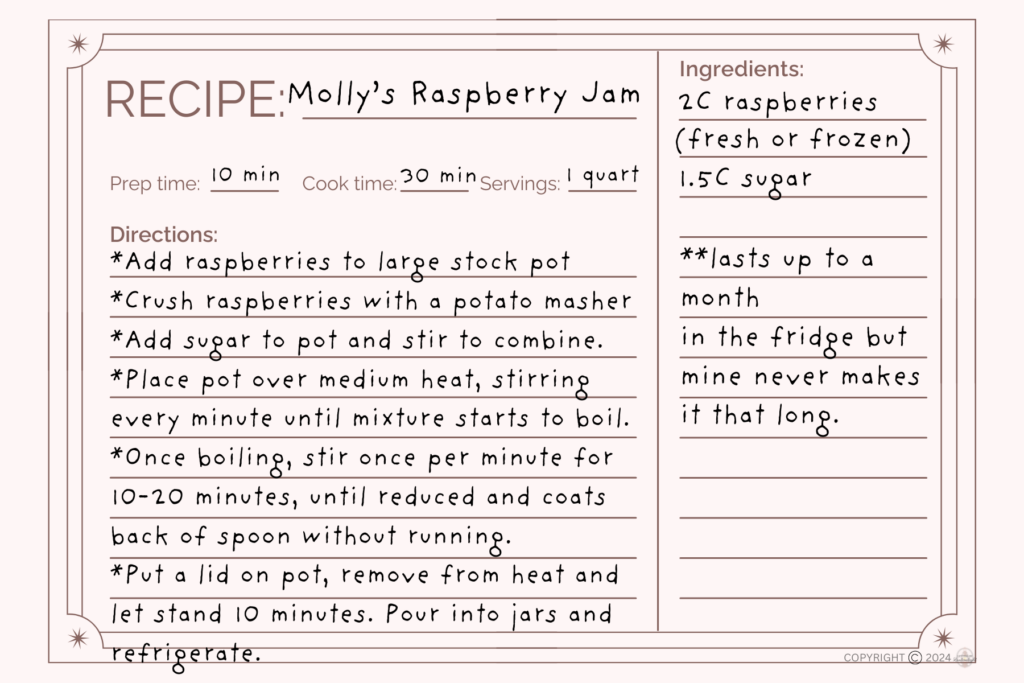 RECIPE: Molly's Raspberry Jam

Prep time: 10 min Cook time: 30 min Servings: 1 quart

Directions:
*Add raspberries to large stock pot
*Crush raspberries with a potato masher
*Add sugar to pot and stir to combine.
*Place pot over medium heat, stirring every minute until mixture starts to boil.
*Once boiling, stir once per minute for 10-20 minutes, until reduced and coats back of spoon without running.
*Put a lid on pot, remove from heat and let stand 10 minutes. Pour into jars and refrigerate.

Ingredients:
2C raspberries (fresh or frozen)
1.5C sugar

**lasts up to a month
in the fridge but mine never makes it that long.

COPYRIGHT © 2024